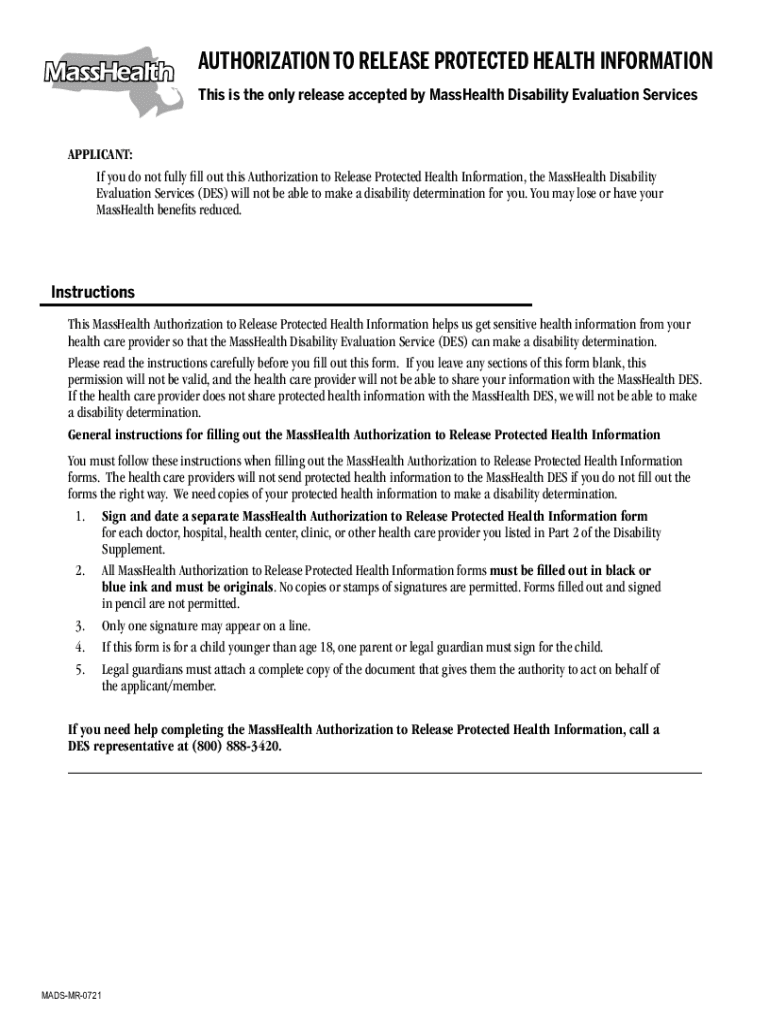 MassHealth

AUTHORIZATION TO RELEASE PROTECTED HEALTH INFORMATION

This is the only release accepted by MassHealth Disability Evaluation Services

APPLICANT:

If you do not fully fill out this Authorization to Release Protected Health Information, the MassHealth Disability Evaluation Services (DES) will not be able to make a disability determination for you. You may lose or have your MassHealth benefits reduced.

Instructions

This MassHealth Authorization to Release Protected Health Information helps us get sensitive health information from your health care provider so that the MassHealth Disability Evaluation Service (DES) can make a disability determination.

Please read the instructions carefully before you fill out this form. If you leave any sections of this form blank, this permission will not be valid, and the health care provider will not be able to share your information with the MassHealth DES. If the health care provider does not share protected health information with the MassHealth DES, we will not be able to make a disability determination.

General instructions for filling out the MassHealth Authorization to Release Protected Health Information

You must follow these instructions when filling out the MassHealth Authorization to Release Protected Health Information forms. The health care providers will not send protected health information to the MassHealth DES if you do not fill out the forms the right way. We need copies of your protected health information to make a disability determination.

1. Sign and date a separate MassHealth Authorization to Release Protected Health Information form for each doctor, hospital, health center, clinic, or other health care provider you listed in Part 2 of the Disability Supplement.
2. All MassHealth Authorization to Release Protected Health Information forms must be filled out in black or blue ink and must be originals. No copies or stamps of signatures are permitted. Forms filled out and signed in pencil are not permitted.
3. Only one signature may appear on a line.
4. If this form is for a child younger than age 18, one parent or legal guardian must sign for the child.
5. Legal guardians must attach a complete copy of the document that gives them the authority to act on behalf of the applicant/member.

If you need help completing the MassHealth Authorization to Release Protected Health Information, call a DES representative at (800) 888-3420.

MADS-MR-0721